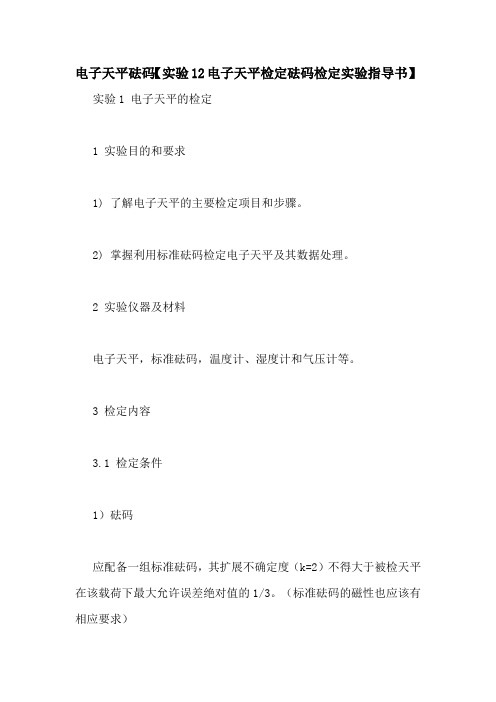 电子天平砝码【实验12电子天平检定砝码检定实验指导书】

实验1 电子天平的检定

1 实验目的和要求

1) 了解电子天平的主要检定项目和步骤。

2) 掌握利用标准砝码检定电子天平及其数据处理。

2 实验仪器及材料

电子天平，标准砝码，温度计、湿度计和气压计等。

3 检定内容

3.1 检定条件

1）砝码

应配备一组标准砝码，其扩展不确定度（k=2）不得大于被检天平在该载荷下最大允许误差绝对值的1/3。（标准砝码的磁性也应该有相应要求）